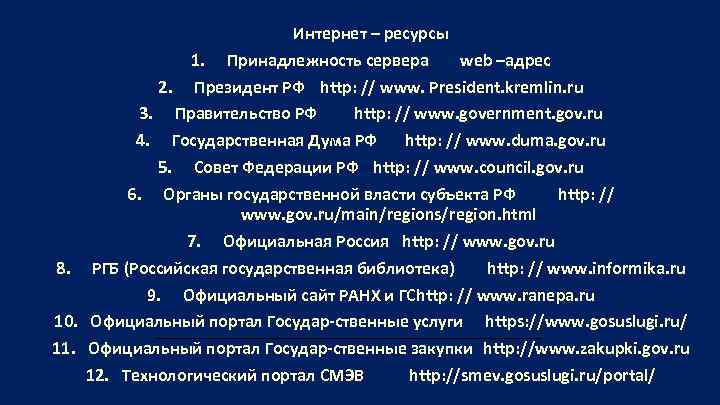 Интернет – ресурсы

1. Принадлежность сервера web –адрес
2. Президент РФ http: // www. President.kremlin.ru
3. Правительство РФ http: // www.government.gov.ru
4. Государственная Дума РФ http: // www.duma.gov.ru
5. Совет Федерации РФ http: // www.council.gov.ru
6. Органы государственной власти субъекта РФ http: // www.gov.ru/main/regions/region.html
7. Официальная Россия http: // www.gov.ru
8. РГБ (Российская государственная библиотека) http: // www.informika.ru
9. Официальный сайт РАНХ и ГСhttp: // www.ranepa.ru
10. Официальный портал Государ-ственные услуги https://www.gosuslugi.ru/
11. Официальный портал Государ-ственные закупки http://www.zakupki.gov.ru
12. Технологический портал СМЭВ http://smev.gosuslugi.ru/portal/